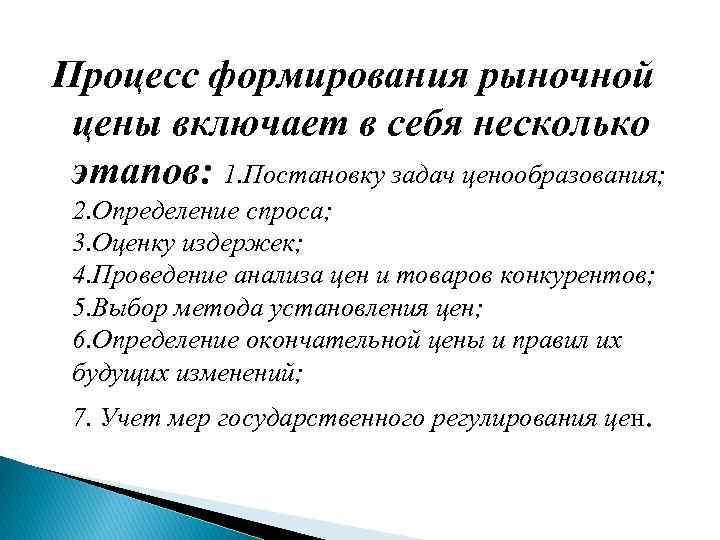 Процесс формирования рыночной цены включает в себя несколько этапов: 1.Постановку задач ценообразования;
2.Определение спроса;
3.Оценку издержек;
4.Проведение анализа цен и товаров конкурентов;
5.Выбор метода установления цен;
6.Определение окончательной цены и правил их будущих изменений;

7. Учет мер государственного регулирования цен.